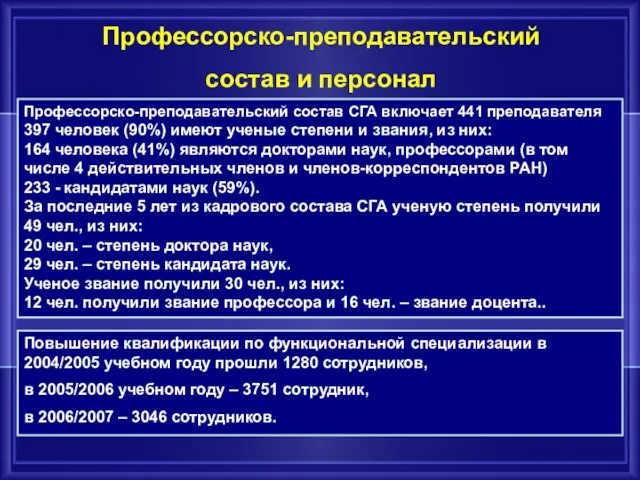 Профессорско-преподавательский состав и персонал

Профессорско-преподавательский состав СГА включает 441 преподавателя
397 человек (90%) имеют ученые степени и звания, из них:
164 человека (41%) являются докторами наук, профессорами (в том числе 4 действительных членов и членов-корреспондентов РАН)
233 - кандидатами наук (59%).
За последние 5 лет из кадрового состава СГА ученую степень получили 49 чел., из них:
20 чел. – степень доктора наук,
29 чел. – степень кандидата наук.
Ученое звание получили 30 чел., из них:
12 чел. получили звание профессора и 16 чел. – звание доцента..

Повышение квалификации по функциональной специализации в 2004/2005 учебном году прошли 1280 сотрудников,

в 2005/2006 учебном году – 3751 сотрудник,

в 2006/2007 – 3046 сотрудников.